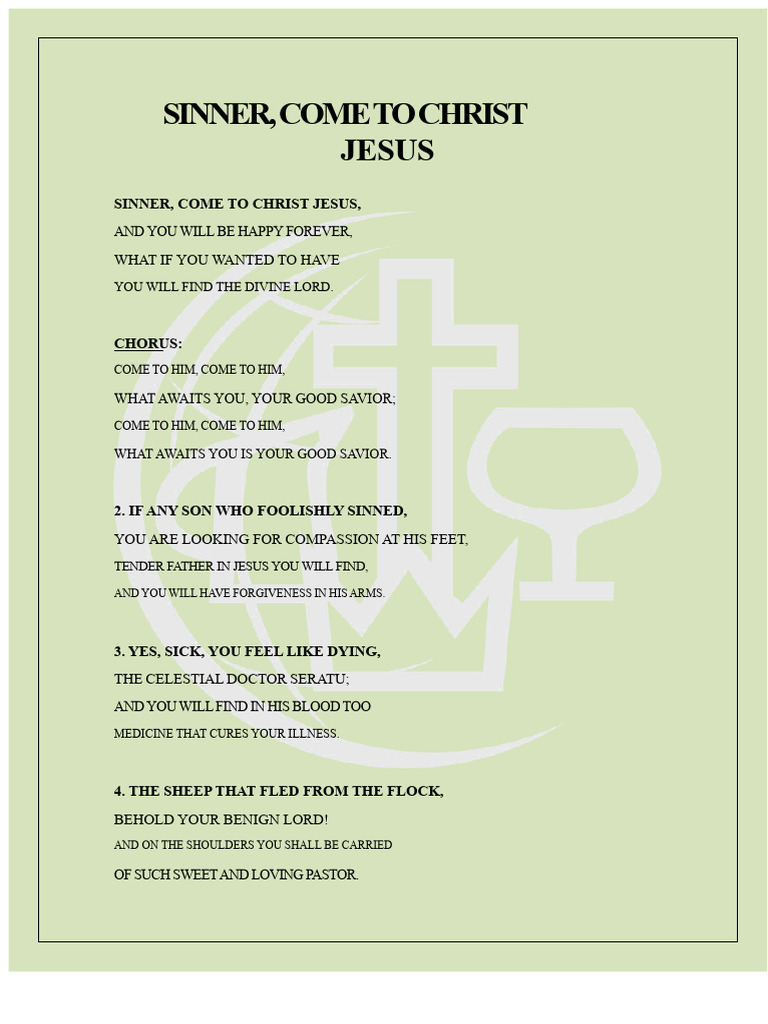 SINNER, COME TO CHRIST JESUS

SINNER, COME TO CHRIST JESUS,
AND YOU WILL BE HAPPY FOREVER,
WHAT IF YOU WANTED TO HAVE
YOU WILL FIND THE DIVINE LORD.

CHORUS:
COME TO HIM, COME TO HIM,
WHAT AWAITS YOU, YOUR GOOD SAVIOR;
COME TO HIM, COME TO HIM,
WHAT AWAITS YOU IS YOUR GOOD SAVIOR.

2. IF ANY SON WHO FOOLISHLY SINNED,
YOU ARE LOOKING FOR COMPASSION AT HIS FEET,
TENDER FATHER IN JESUS YOU WILL FIND,
AND YOU WILL HAVE FORGIVENESS IN HIS ARMS.

3. YES, SICK, YOU FEEL LIKE DYING,
THE CELESTIAL DOCTOR SERATU;
AND YOU WILL FIND IN HIS BLOOD TOO
MEDICINE THAT CURES YOUR ILLNESS.

4. THE SHEEP THAT FLED FROM THE FLOCK,
BEHOLD YOUR BENIGN LORD!
AND ON THE SHOULDERS YOU SHALL BE CARRIED
OF SUCH SWEET AND LOVING PASTOR.